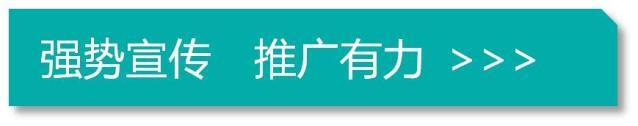 强势宣传　推广有力 >>>